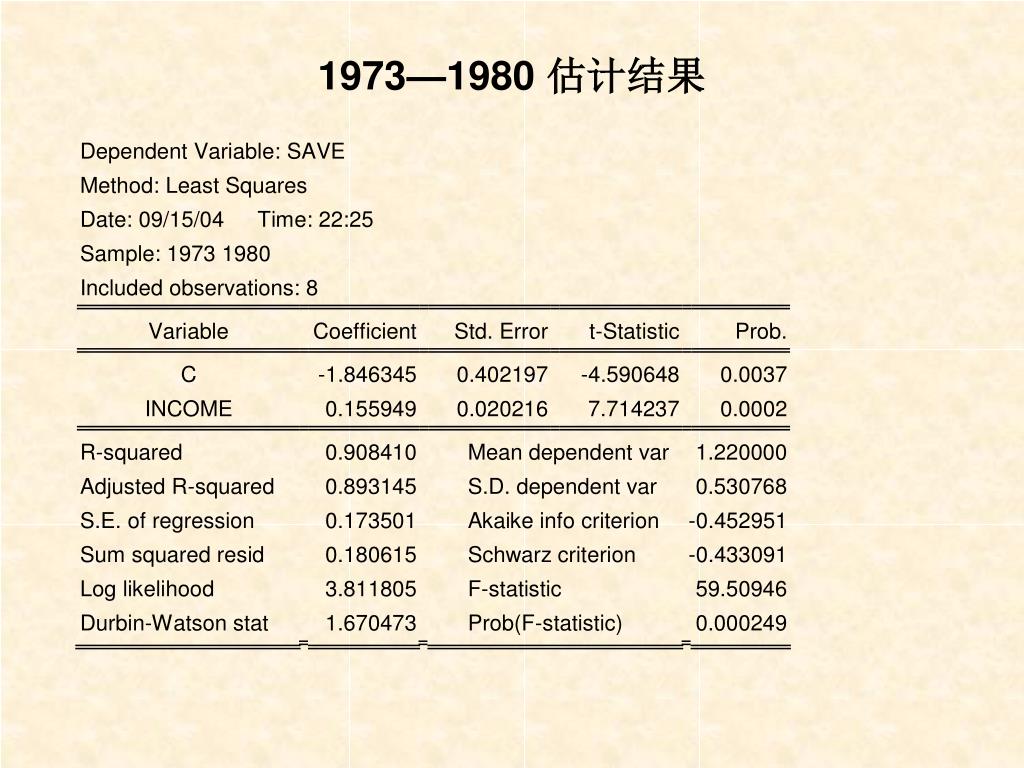 1973—1980 估计结果

Dependent Variable: SAVE
Method: Least Squares
Date: 09/15/04 Time: 22:25
Sample: 1973 1980
Included observations: 8

| Variable | Coefficient | Std. Error | t-Statistic | Prob. |
|---|---|---|---|---|
| C | -1.846345 | 0.402197 | -4.590648 | 0.0037 |
| INCOME | 0.155949 | 0.020216 | 7.714237 | 0.0002 |

| | | | |
|---|---|---|---|
| R-squared | 0.908410 | Mean dependent var | 1.220000 |
| Adjusted R-squared | 0.893145 | S.D. dependent var | 0.530768 |
| S.E. of regression | 0.173501 | Akaike info criterion | -0.452951 |
| Sum squared resid | 0.180615 | Schwarz criterion | -0.433091 |
| Log likelihood | 3.811805 | F-statistic | 59.50946 |
| Durbin-Watson stat | 1.670473 | Prob(F-statistic) | 0.000249 |